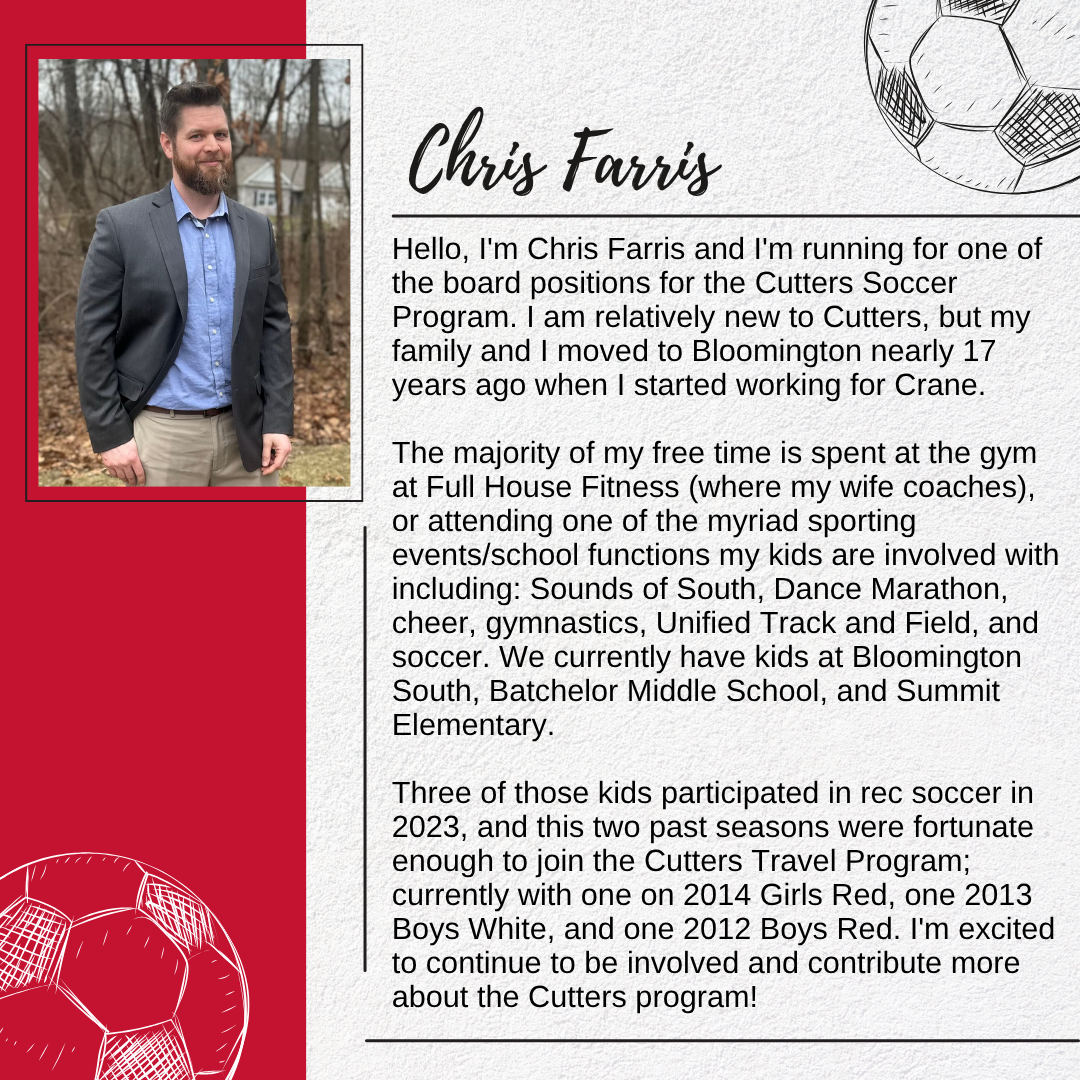 Chris Farris

Hello, I'm Chris Farris and I'm running for one of the board positions for the Cutters Soccer Program. I am relatively new to Cutters, but my family and I moved to Bloomington nearly 17 years ago when I started working for Crane.

The majority of my free time is spent at the gym at Full House Fitness (where my wife coaches), or attending one of the myriad sporting events/school functions my kids are involved with including: Sounds of South, Dance Marathon, cheer, gymnastics, Unified Track and Field, and soccer. We currently have kids at Bloomington South, Batchelor Middle School, and Summit Elementary.

Three of those kids participated in rec soccer in 2023, and this two past seasons were fortunate enough to join the Cutters Travel Program; currently with one on 2014 Girls Red, one 2013 Boys White, and one 2012 Boys Red. I'm excited to continue to be involved and contribute more about the Cutters program!